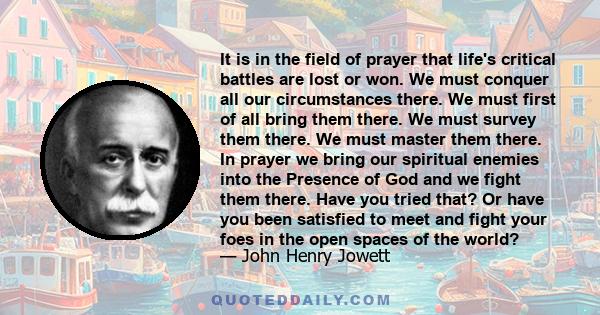 It is in the field of prayer that life's critical battles are lost or won. We must conquer all our circumstances there. We must first of all bring them there. We must survey them there. We must master them there. In prayer we bring our spiritual enemies into the Presence of God and we fight them there. Have you tried that? Or have you been satisfied to meet and fight your foes in the open spaces of the world?
— John Henry Jowett

QUOTEDDAILY.COM